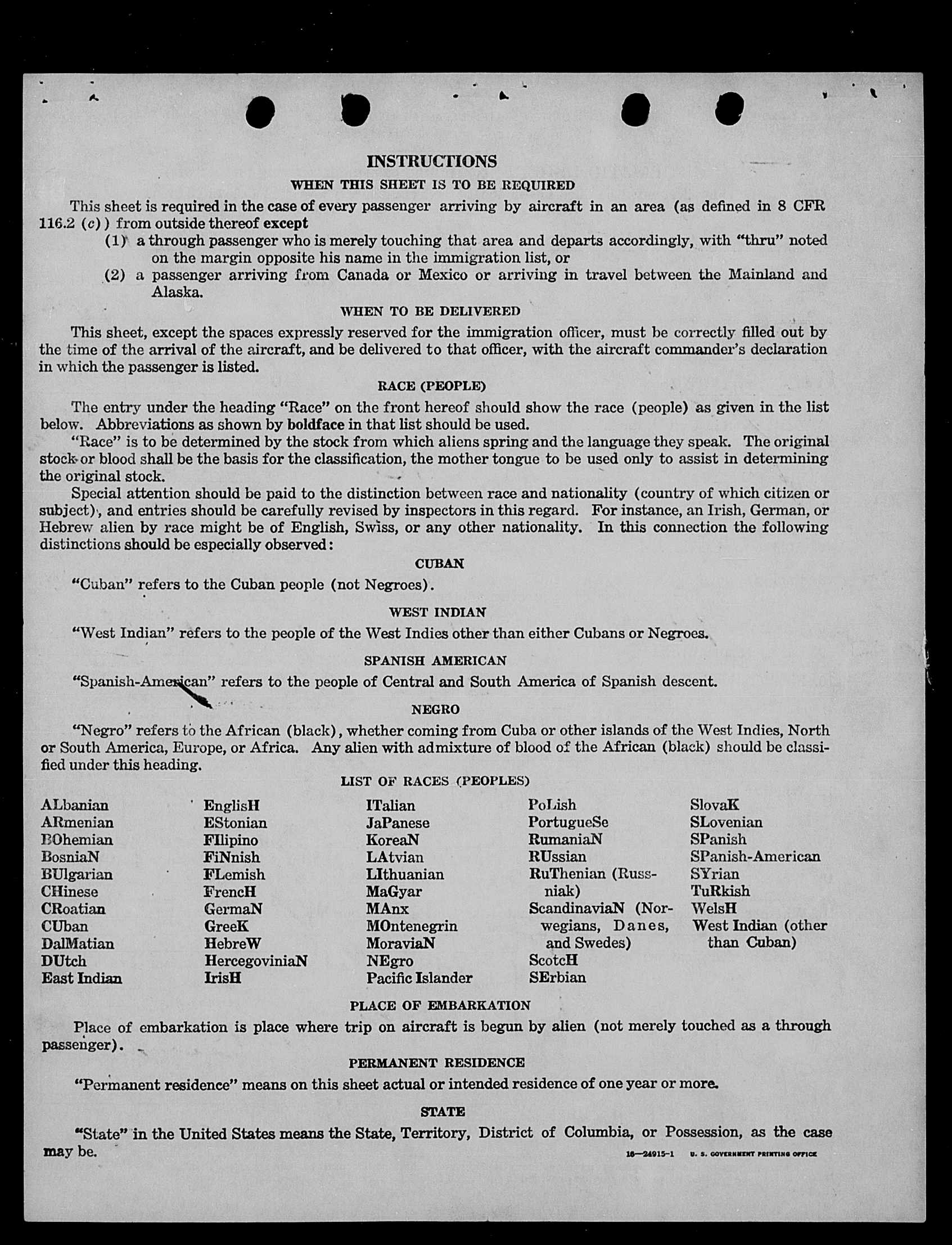 INSTRUCTIONS

WHEN THIS SHEET IS TO BE REQUIRED

This sheet is required in the case of every passenger arriving by aircraft in an area (as defined in 8 CFR 116.2 (c)) from outside thereof except

(1) a through passenger who is merely touching that area and departs accordingly, with "thru" noted on the margin opposite his name in the immigration list, or

(2) a passenger arriving from Canada or Mexico or arriving in travel between the Mainland and Alaska.

WHEN TO BE DELIVERED

This sheet, except the spaces expressly reserved for the immigration officer, must be correctly filled out by the time of the arrival of the aircraft, and be delivered to that officer, with the aircraft commander's declaration in which the passenger is listed.

RACE (PEOPLE)

The entry under the heading "Race" on the front hereof should show the race (people) as given in the list below. Abbreviations as shown by boldface in that list should be used.

"Race" is to be determined by the stock from which aliens spring and the language they speak. The original stock or blood shall be the basis for the classification, the mother tongue to be used only to assist in determining the original stock.

Special attention should be paid to the distinction between race and nationality (country of which citizen or subject), and entries should be carefully revised by inspectors in this regard. For instance, an Irish, German, or Hebrew alien by race might be of English, Swiss, or any other nationality. In this connection the following distinctions should be especially observed:

CUBAN

"Cuban" refers to the Cuban people (not Negroes).

WEST INDIAN

"West Indian" refers to the people of the West Indies other than either Cubans or Negroes.

SPANISH AMERICAN

"Spanish-American" refers to the people of Central and South America of Spanish descent.

NEGRO

"Negro" refers to the African (black), whether coming from Cuba or other islands of the West Indies, North or South America, Europe, or Africa. Any alien with admixture of blood of the African (black) should be classified under this heading.

LIST OF RACES (PEOPLES)

ALbanian
ARmenian
BOhemian
BosniaN
BUlgarian
CHinese
CRoatian
CUban
DalMatian
DUtch
East Indian

EnglisH
EStonian
FIlipino
FiNnish
FLemish
FrencH
GermaN
GreeK
HebreW
HercegoviniaN
IrisH

ITalian
JaPanese
KoreaN
LAtvian
LIthuanian
MaGyar
MAnx
MOntenegrin
MoraviaN
NEgro
Pacific Islander

PoLish
PortugueSe
RumaniaN
RUssian
RuThenian (Russniak)
ScandinaviaN (Norwegians, Danes, and Swedes)
ScotcH
SErbian

SlovaK
SLovenian
SPanish
SPanish-American
SYrian
TuRkish
WelsH
West Indian (other than Cuban)

PLACE OF EMBARKATION

Place of embarkation is place where trip on aircraft is begun by alien (not merely touched as a through passenger).

PERMANENT RESIDENCE

"Permanent residence" means on this sheet actual or intended residence of one year or more.

STATE

"State" in the United States means the State, Territory, District of Columbia, or Possession, as the case may be.

16—24915-1 U. S. GOVERNMENT PRINTING OFFICE